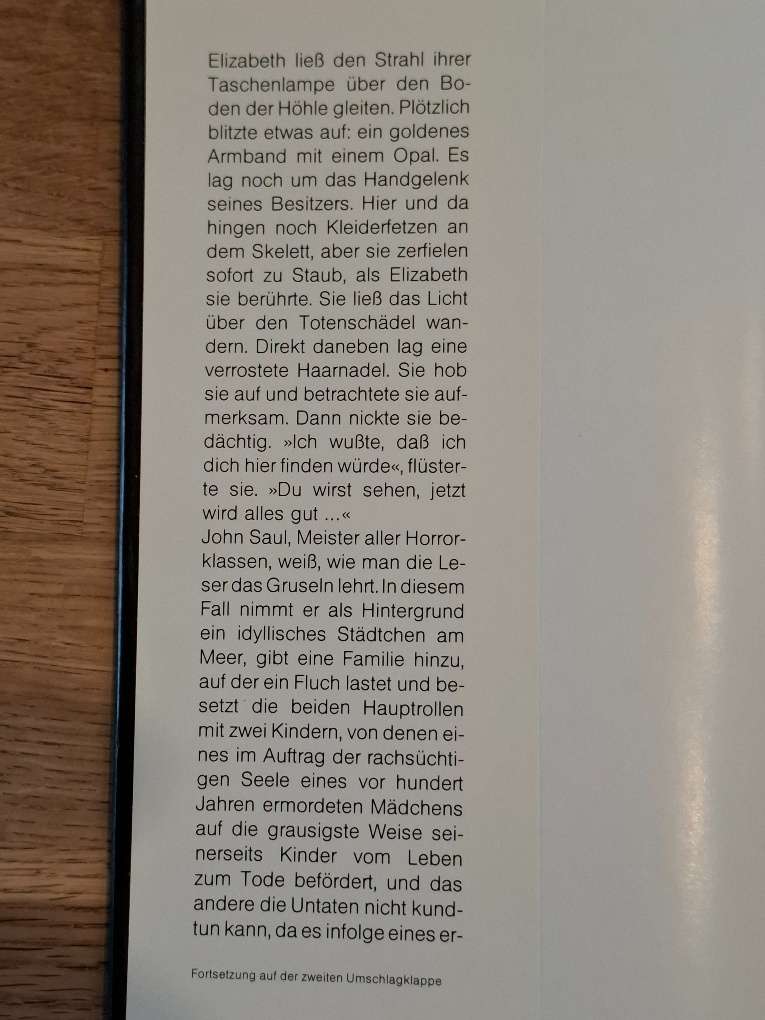 Elizabeth ließ den Strahl ihrer Taschenlampe über den Boden der Höhle gleiten. Plötzlich blitzte etwas auf: ein goldenes Armband mit einem Opal. Es lag noch um das Handgelenk seines Besitzers. Hier und da hingen noch Kleiderfetzen an dem Skelett, aber sie zerfielen sofort zu Staub, als Elizabeth sie berührte. Sie ließ das Licht über den Totenschädel wandern. Direkt daneben lag eine verrostete Haarnadel. Sie hob sie auf und betrachtete sie aufmerksam. Dann nickte sie bedächtig. »Ich wußte, daß ich dich hier finden würde«, flüsterte sie. »Du wirst sehen, jetzt wird alles gut ...«
John Saul, Meister aller Horrorklassen, weiß, wie man die Leser das Gruseln lehrt. In diesem Fall nimmt er als Hintergrund ein idyllisches Städtchen am Meer, gibt eine Familie hinzu, auf der ein Fluch lastet und besetzt die beiden Hauptrollen mit zwei Kindern, von denen eines im Auftrag der rachsüchtigen Seele eines vor hundert Jahren ermordeten Mädchens auf die grausigste Weise seinerseits Kinder vom Leben zum Tode befördert, und das andere die Untaten nicht kundtun kann, da es infolge eines er-

Fortsetzung auf der zweiten Umschlagklappe